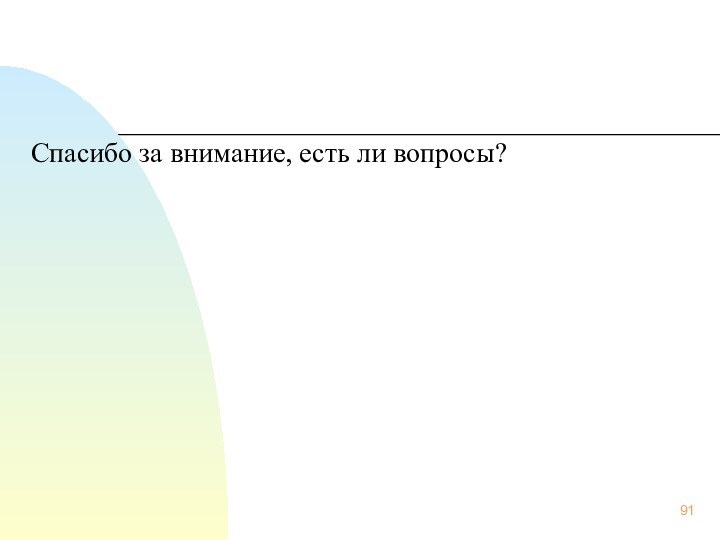 Спасибо за внимание, есть ли вопросы?

91